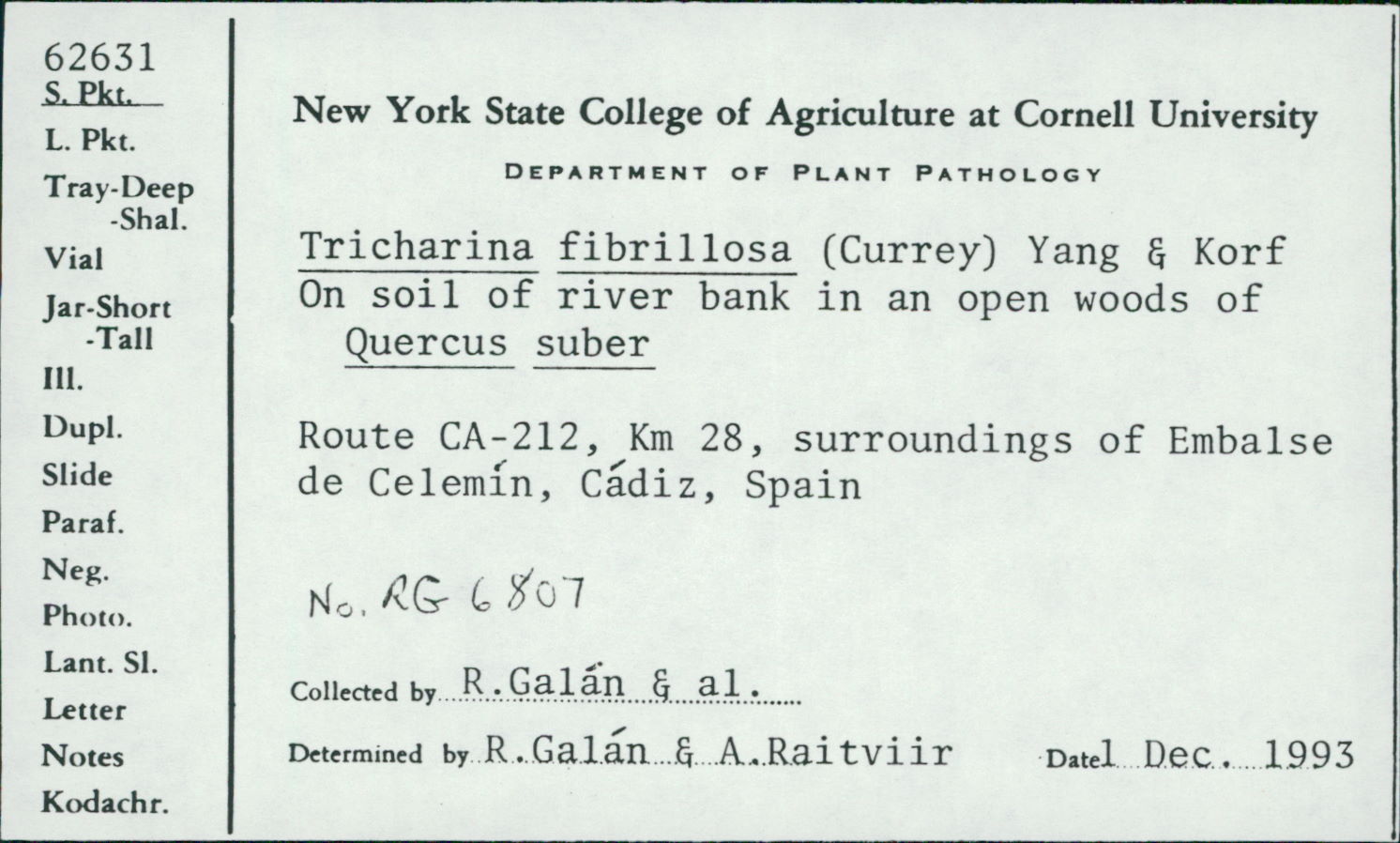 62631
S. Pkt.
L. Pkt.
Tray-Deep
-Shal.
Vial
Jar-Short
-Tall
Ill.
Dupl.
Slide
Paraf.
Neg.
Photo.
Lant. Sl.
Letter
Notes
Kodachr.

New York State College of Agriculture at Cornell University
DEPARTMENT OF PLANT PATHOLOGY

Tricharina fibrillosa (Currey) Yang & Korf
On soil of river bank in an open woods of Quercus suber

Route CA-212, Km 28, surroundings of Embalse de Celemín, Cádiz, Spain

No. RG 6807

Collected by R.Galán & al.

Determined by R.Galán & A.Raitviir Date 1 Dec. 1993